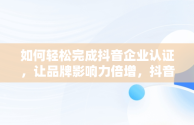 如何轻松完成抖音企业认证，让品牌影响力倍增，抖音